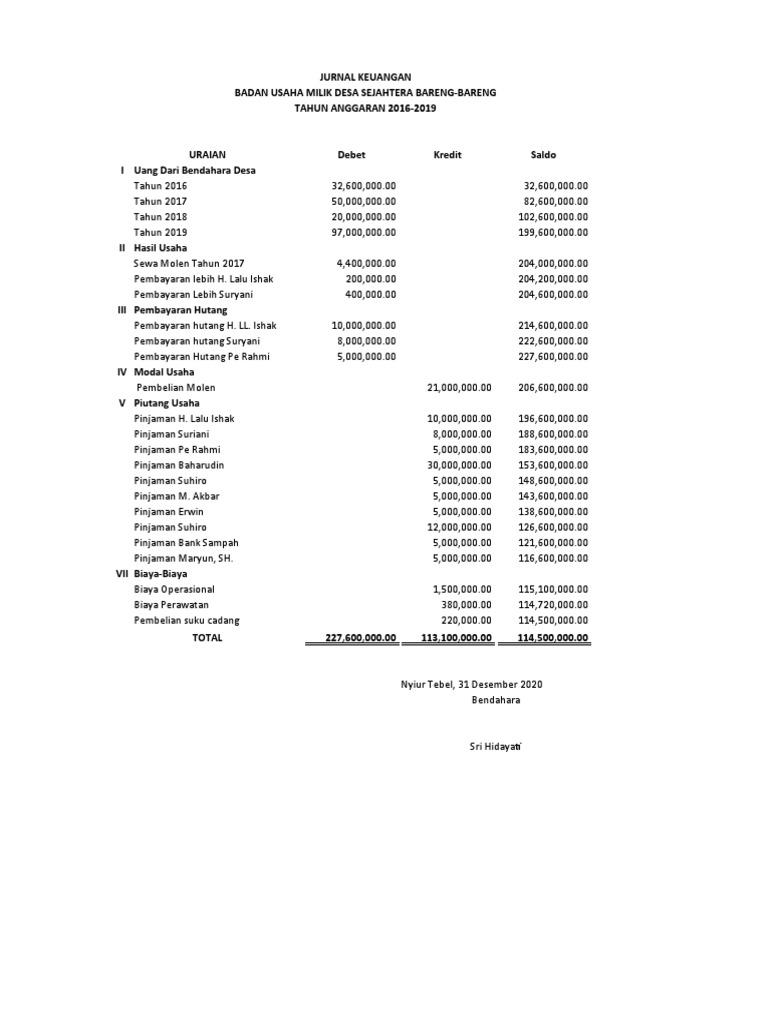 JURNAL KEUANGAN
BADAN USAHA MILIK DESA SEJAHTERA BARENG-BARENG
TAHUN ANGGARAN 2016-2019

| | URAIAN | Debet | Kredit | Saldo |
|---|---|---|---|---|
| I | Uang Dari Bendahara Desa | | | |
| | Tahun 2016 | 32,600,000.00 | | 32,600,000.00 |
| | Tahun 2017 | 50,000,000.00 | | 82,600,000.00 |
| | Tahun 2018 | 20,000,000.00 | | 102,600,000.00 |
| | Tahun 2019 | 97,000,000.00 | | 199,600,000.00 |
| II | Hasil Usaha | | | |
| | Sewa Molen Tahun 2017 | 4,400,000.00 | | 204,000,000.00 |
| | Pembayaran lebih H. Lalu Ishak | 200,000.00 | | 204,200,000.00 |
| | Pembayaran Lebih Suryani | 400,000.00 | | 204,600,000.00 |
| III | Pembayaran Hutang | | | |
| | Pembayaran hutang H. LL. Ishak | 10,000,000.00 | | 214,600,000.00 |
| | Pembayaran hutang Suryani | 8,000,000.00 | | 222,600,000.00 |
| | Pembayaran Hutang Pe Rahmi | 5,000,000.00 | | 227,600,000.00 |
| IV | Modal Usaha | | | |
| | Pembelian Molen | | 21,000,000.00 | 206,600,000.00 |
| V | Piutang Usaha | | | |
| | Pinjaman H. Lalu Ishak | | 10,000,000.00 | 196,600,000.00 |
| | Pinjaman Suriani | | 8,000,000.00 | 188,600,000.00 |
| | Pinjaman Pe Rahmi | | 5,000,000.00 | 183,600,000.00 |
| | Pinjaman Baharudin | | 30,000,000.00 | 153,600,000.00 |
| | Pinjaman Suhiro | | 5,000,000.00 | 148,600,000.00 |
| | Pinjaman M. Akbar | | 5,000,000.00 | 143,600,000.00 |
| | Pinjaman Erwin | | 5,000,000.00 | 138,600,000.00 |
| | Pinjaman Suhiro | | 12,000,000.00 | 126,600,000.00 |
| | Pinjaman Bank Sampah | | 5,000,000.00 | 121,600,000.00 |
| | Pinjaman Maryun, SH. | | 5,000,000.00 | 116,600,000.00 |
| VII | Biaya-Biaya | | | |
| | Biaya Operasional | | 1,500,000.00 | 115,100,000.00 |
| | Biaya Perawatan | | 380,000.00 | 114,720,000.00 |
| | Pembelian suku cadang | | 220,000.00 | 114,500,000.00 |
| | TOTAL | 227,600,000.00 | 113,100,000.00 | 114,500,000.00 |

Nyiur Tebel, 31 Desember 2020
Bendahara

Sri Hidayati